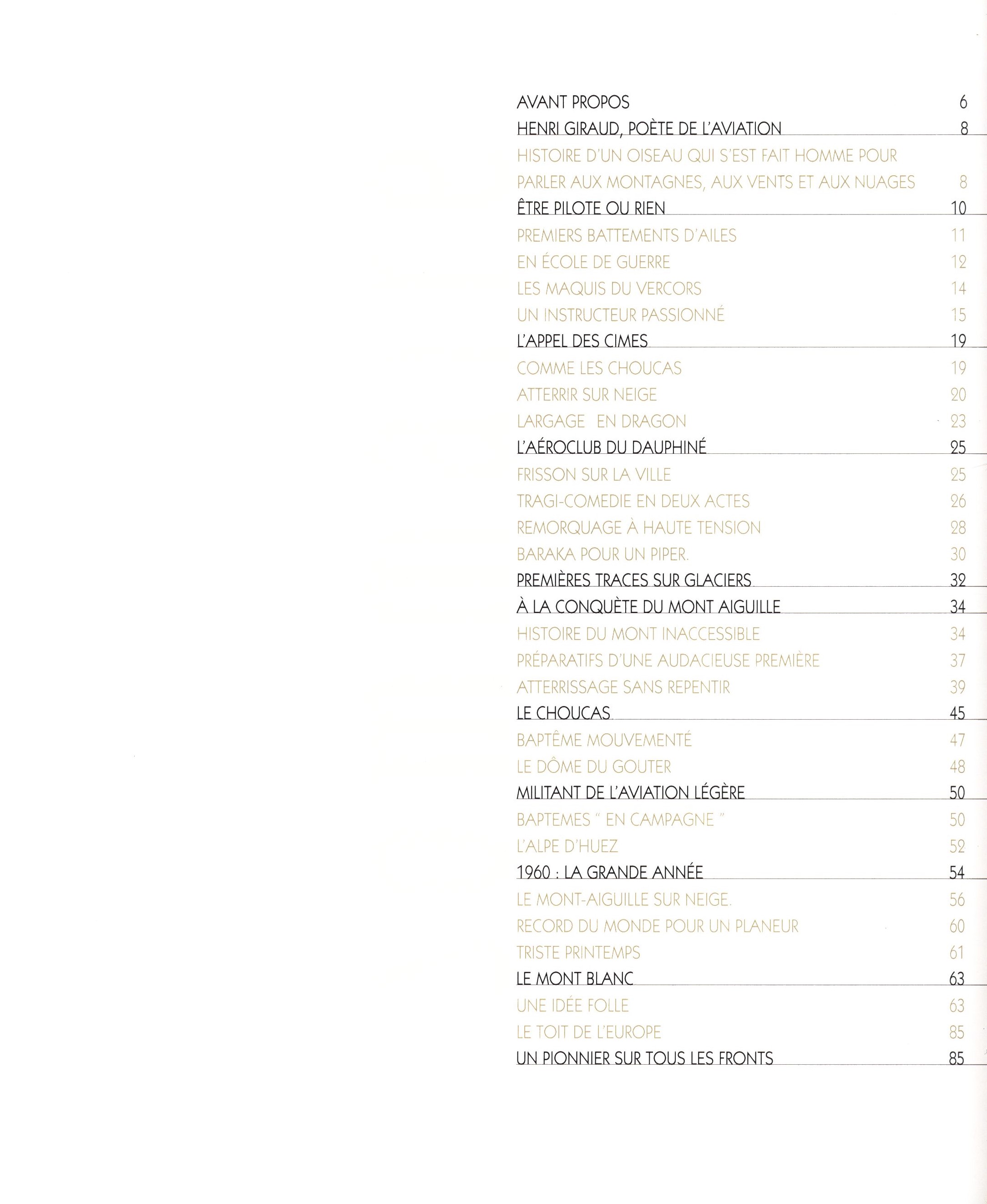 AVANT PROPOS 6
HENRI GIRAUD, POÈTE DE L'AVIATION 8
HISTOIRE D'UN OISEAU QUI S'EST FAIT HOMME POUR PARLER AUX MONTAGNES, AUX VENTS ET AUX NUAGES 8
ÊTRE PILOTE OU RIEN 10
PREMIERS BATTEMENTS D'AILES 11
EN ÉCOLE DE GUERRE 12
LES MAQUIS DU VERCORS 14
UN INSTRUCTEUR PASSIONNÉ 15
L'APPEL DES CIMES 19
COMME LES CHOUCAS 19
ATTERRIR SUR NEIGE 20
LARGAGE EN DRAGON 23
L'AÉROCLUB DU DAUPHINÉ 25
FRISSON SUR LA VILLE 25
TRAGI-COMEDIE EN DEUX ACTES 26
REMORQUAGE À HAUTE TENSION 28
BARAKA POUR UN PIPER. 30
PREMIÈRES TRACES SUR GLACIERS 32
À LA CONQUÈTE DU MONT AIGUILLE 34
HISTOIRE DU MONT INACCESSIBLE 34
PRÉPARATIFS D'UNE AUDACIEUSE PREMIÈRE 37
ATTERRISSAGE SANS REPENTIR 39
LE CHOUCAS 45
BAPTÊME MOUVEMENTÉ 47
LE DÔME DU GOUTER 48
MILITANT DE L'AVIATION LÉGÈRE 50
BAPTEMES " EN CAMPAGNE " 50
L'ALPE D'HUEZ 52
1960 : LA GRANDE ANNÉE 54
LE MONT-AIGUILLE SUR NEIGE. 56
RECORD DU MONDE POUR UN PLANEUR 60
TRISTE PRINTEMPS 61
LE MONT BLANC 63
UNE IDÉE FOLLE 63
LE TOIT DE L'EUROPE 85
UN PIONNIER SUR TOUS LES FRONTS 85